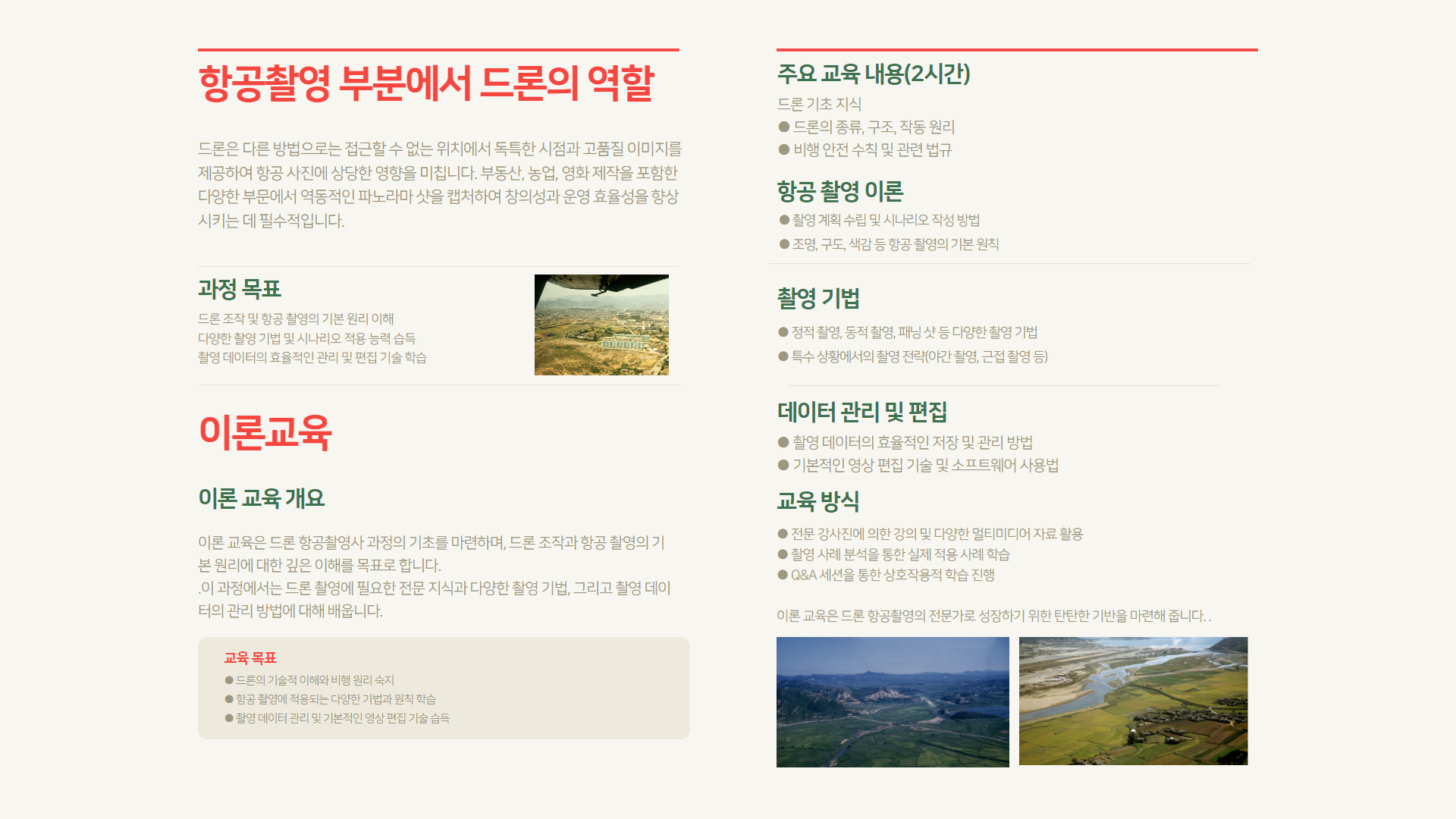 항공촬영 부분에서 드론의 역할

드론은 다른 방법으로는 접근할 수 없는 위치에서 독특한 시점과 고품질 이미지를 제공하여 항공 사진에 상당한 영향을 미칩니다. 부동산, 농업, 영화 제작을 포함한 다양한 부문에서 역동적인 파노라마 샷을 캡처하여 창의성과 운영 효율성을 향상시키는 데 필수적입니다.

과정 목표

드론 조작 및 항공 촬영의 기본 원리 이해
다양한 촬영 기법 및 시나리오 적용 능력 습득
촬영 데이터의 효율적인 관리 및 편집 기술 학습

이론교육

이론 교육 개요

이론 교육은 드론 항공촬영사 과정의 기초를 마련하며, 드론 조작과 항공 촬영의 기본 원리에 대한 깊은 이해를 목표로 합니다.
.이 과정에서는 드론 촬영에 필요한 전문 지식과 다양한 촬영 기법, 그리고 촬영 데이터의 관리 방법에 대해 배웁니다.

교육 목표
● 드론의 기술적 이해와 비행 원리 숙지
● 항공 촬영에 적용되는 다양한 기법과 원칙 학습
● 촬영 데이터 관리 및 기본적인 영상 편집 기술 습득

주요 교육 내용(2시간)

드론 기초 지식
● 드론의 종류, 구조, 작동 원리
● 비행 안전 수칙 및 관련 법규

항공 촬영 이론
● 촬영 계획 수립 및 시나리오 작성 방법
● 조명, 구도, 색감 등 항공 촬영의 기본 원칙

촬영 기법
● 정적 촬영, 동적 촬영, 패닝 샷 등 다양한 촬영 기법
● 특수 상황에서의 촬영 전략(야간 촬영, 근접 촬영 등)

데이터 관리 및 편집
● 촬영 데이터의 효율적인 저장 및 관리 방법
● 기본적인 영상 편집 기술 및 소프트웨어 사용법

교육 방식
● 전문 강사진에 의한 강의 및 다양한 멀티미디어 자료 활용
● 촬영 사례 분석을 통한 실제 적용 사례 학습
● Q&A 세션을 통한 상호작용적 학습 진행

이론 교육은 드론 항공촬영의 전문가로 성장하기 위한 탄탄한 기반을 마련해 줍니다. .